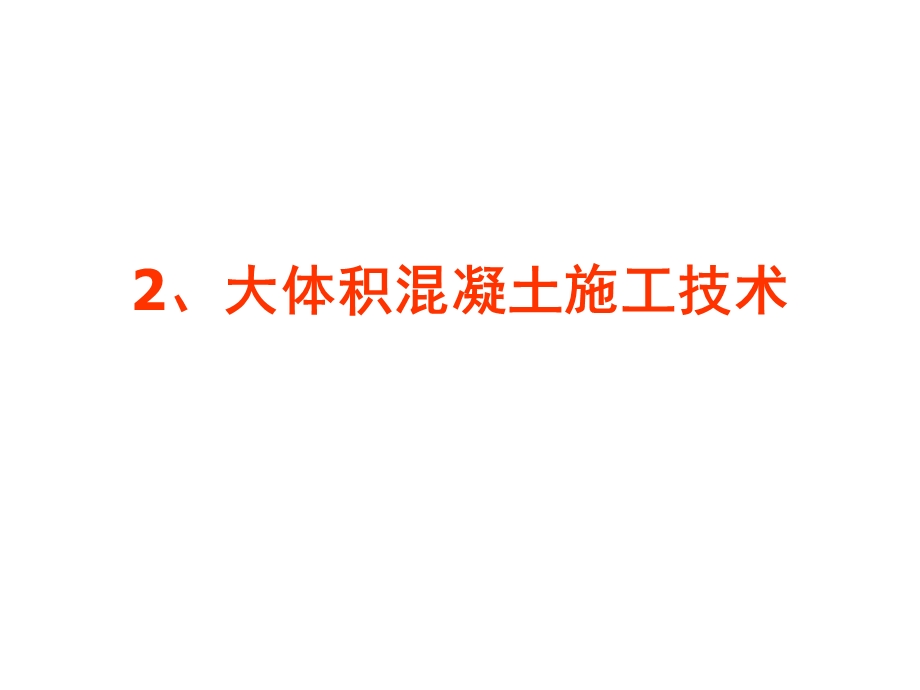 2、大体积混凝土施工技术